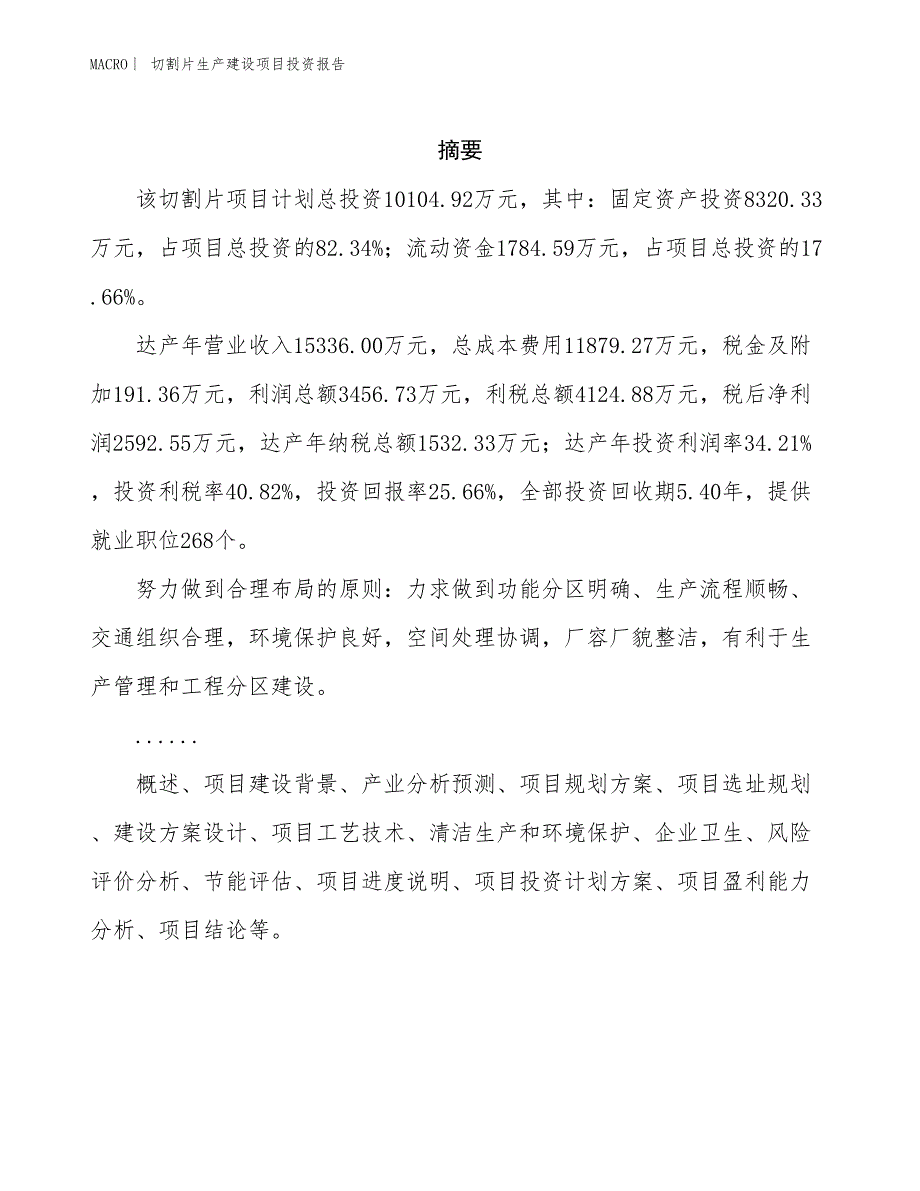 MACRO | 切割片生产建设项目投资报告

摘要

该切割片项目计划总投资10104.92万元，其中：固定资产投资8320.33万元，占项目总投资的82.34%；流动资金1784.59万元，占项目总投资的17.66%。

达产年营业收入15336.00万元，总成本费用11879.27万元，税金及附加191.36万元，利润总额3456.73万元，利税总额4124.88万元，税后净利润2592.55万元，达产年纳税总额1532.33万元；达产年投资利润率34.21%，投资利税率40.82%，投资回报率25.66%，全部投资回收期5.40年，提供就业职位268个。

努力做到合理布局的原则：力求做到功能分区明确、生产流程顺畅、交通组织合理，环境保护良好，空间处理协调，厂容厂貌整洁，有利于生产管理和工程分区建设。

......

概述、项目建设背景、产业分析预测、项目规划方案、项目选址规划、建设方案设计、项目工艺技术、清洁生产和环境保护、企业卫生、风险评价分析、节能评估、项目进度说明、项目投资计划方案、项目盈利能力分析、项目结论等。